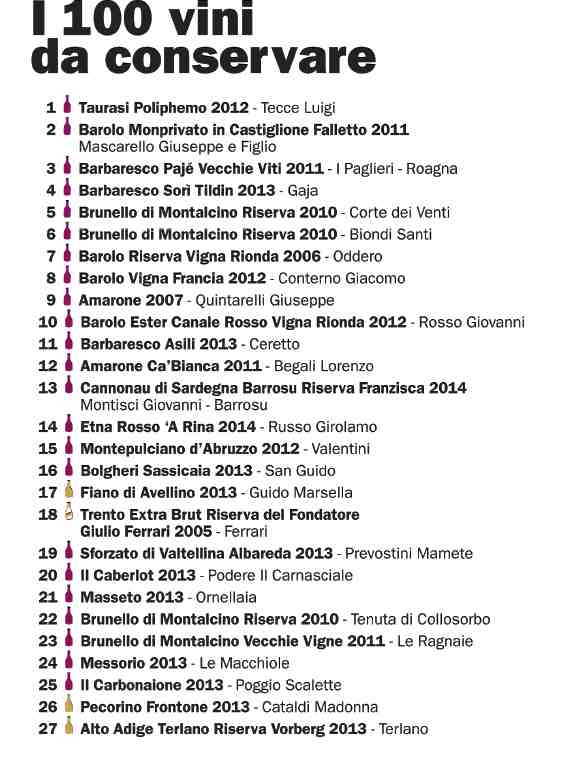 I 100 vini da conservare

1 Taurasi Poliphemo 2012 - Tecce Luigi
2 Barolo Monprivato in Castiglione Falletto 2011
Mascarello Giuseppe e Figlio
3 Barbaresco Pajé Vecchie Viti 2011 - I Paglieri - Roagna
4 Barbaresco Sorì Tildin 2013 - Gaja
5 Brunello di Montalcino Riserva 2010 - Corte dei Venti
6 Brunello di Montalcino Riserva 2010 - Biondi Santi
7 Barolo Riserva Vigna Rionda 2006 - Oddero
8 Barolo Vigna Francia 2012 - Conterno Giacomo
9 Amarone 2007 - Quintarelli Giuseppe
10 Barolo Ester Canale Rosso Vigna Rionda 2012 - Rosso Giovanni
11 Barbaresco Asili 2013 - Ceretto
12 Amarone Ca'Bianca 2011 - Begali Lorenzo
13 Cannonau di Sardegna Barrosu Riserva Franzisca 2014
Montisci Giovanni - Barrosu
14 Etna Rosso 'A Rina 2014 - Russo Girolamo
15 Montepulciano d'Abruzzo 2012 - Valentini
16 Bolgheri Sassicaia 2013 - San Guido
17 Fiano di Avellino 2013 - Guido Marsella
18 Trento Extra Brut Riserva del Fondatore
Giulio Ferrari 2005 - Ferrari
19 Sforzato di Valtellina Albareda 2013 - Prevostini Mamete
20 Il Caberlot 2013 - Podere Il Carnasciale
21 Masseto 2013 - Ornellaia
22 Brunello di Montalcino Riserva 2010 - Tenuta di Collosorbo
23 Brunello di Montalcino Vecchie Vigne 2011 - Le Ragnaie
24 Messorio 2013 - Le Macchiole
25 Il Carbonaione 2013 - Poggio Scalette
26 Pecorino Frontone 2013 - Cataldi Madonna
27 Alto Adige Terlano Riserva Vorberg 2013 - Terlano